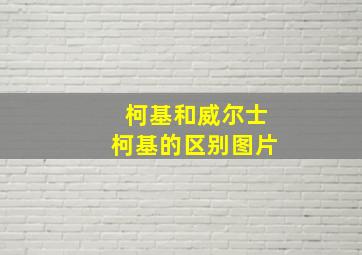 柯基和威尔士
柯基的区别图片